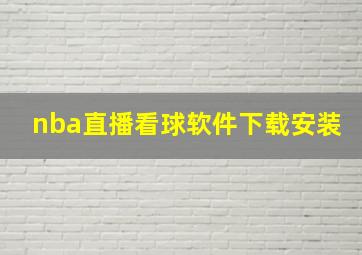 nba直播看球软件下载安装